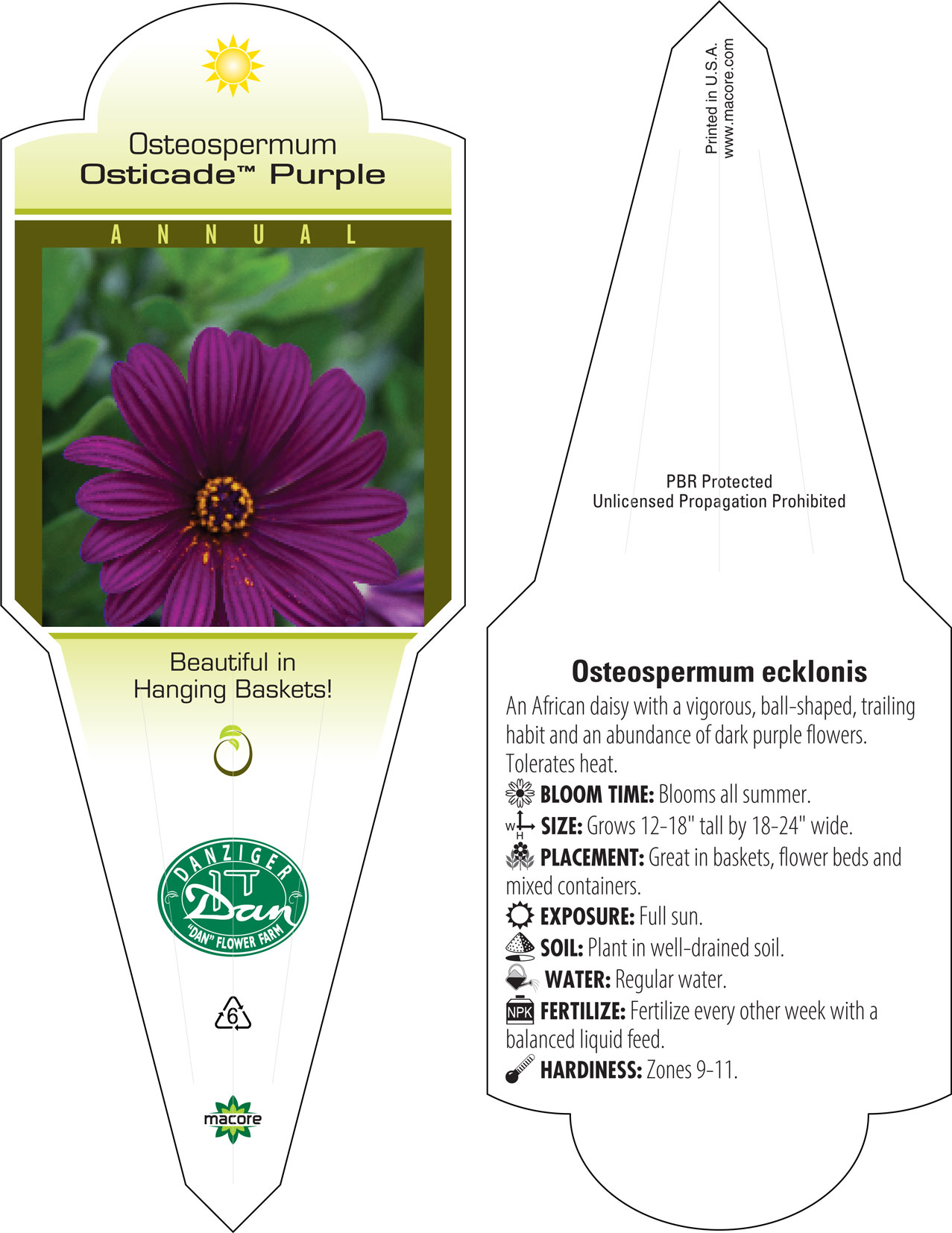 Osteospermum
Osticade™ Purple

ANNUAL

Beautiful in Hanging Baskets!

DANZIGER
Dan
"DAN" FLOWER FARM

6

macore

Printed in U.S.A.
www.macore.com

PBR Protected
Unlicensed Propagation Prohibited

Osteospermum ecklonis

An African daisy with a vigorous, ball-shaped, trailing habit and an abundance of dark purple flowers. Tolerates heat.

BLOOM TIME: Blooms all summer.

W H SIZE: Grows 12-18" tall by 18-24" wide.

PLACEMENT: Great in baskets, flower beds and mixed containers.

EXPOSURE: Full sun.

SOIL: Plant in well-drained soil.

WATER: Regular water.

NPK FERTILIZE: Fertilize every other week with a balanced liquid feed.

HARDINESS: Zones 9-11.